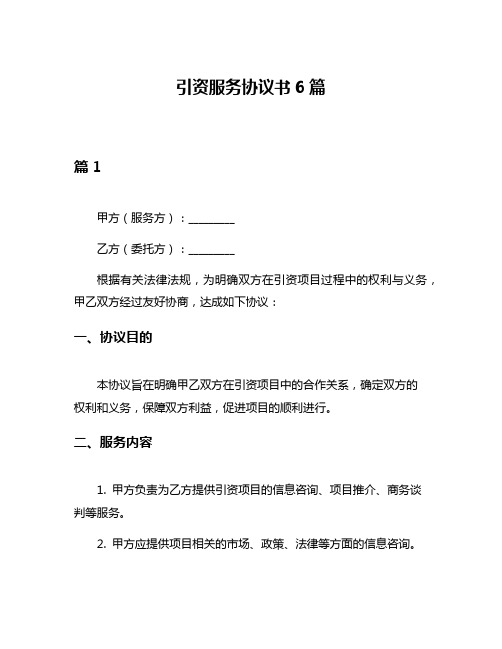 引资服务协议书 6 篇

篇 1

甲方（服务方）：________

乙方（委托方）：________

根据有关法律法规，为明确双方在引资项目过程中的权利与义务，甲乙双方经过友好协商，达成如下协议：

一、协议目的

本协议旨在明确甲乙双方在引资项目中的合作关系，确定双方的权利和义务，保障双方利益，促进项目的顺利进行。

二、服务内容

1. 甲方负责为乙方提供引资项目的信息咨询、项目推介、商务谈判等服务。

2. 甲方应提供项目相关的市场、政策、法律等方面的信息咨询。